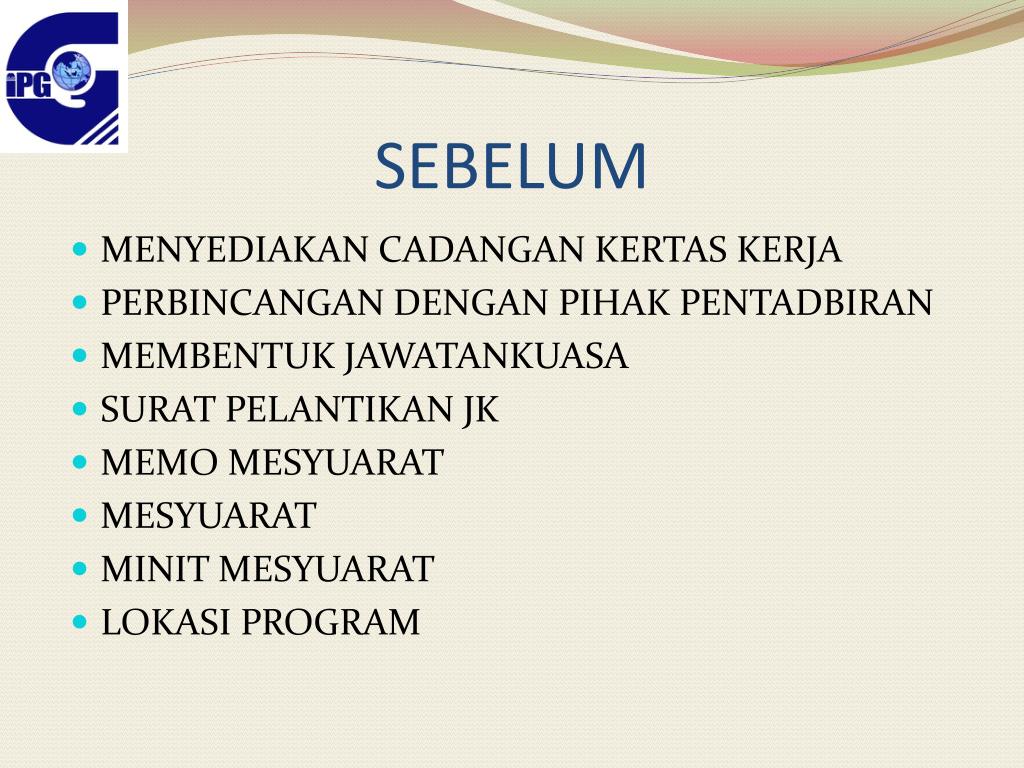 iPG

SEBELUM

- MENYEDIAKAN CADANGAN KERTAS KERJA
- PERBINCANGAN DENGAN PIHAK PENTADBIRAN
- MEMBENTUK JAWATANKUASA
- SURAT PELANTIKAN JK
- MEMO MESYUARAT
- MESYUARAT
- MINIT MESYUARAT
- LOKASI PROGRAM